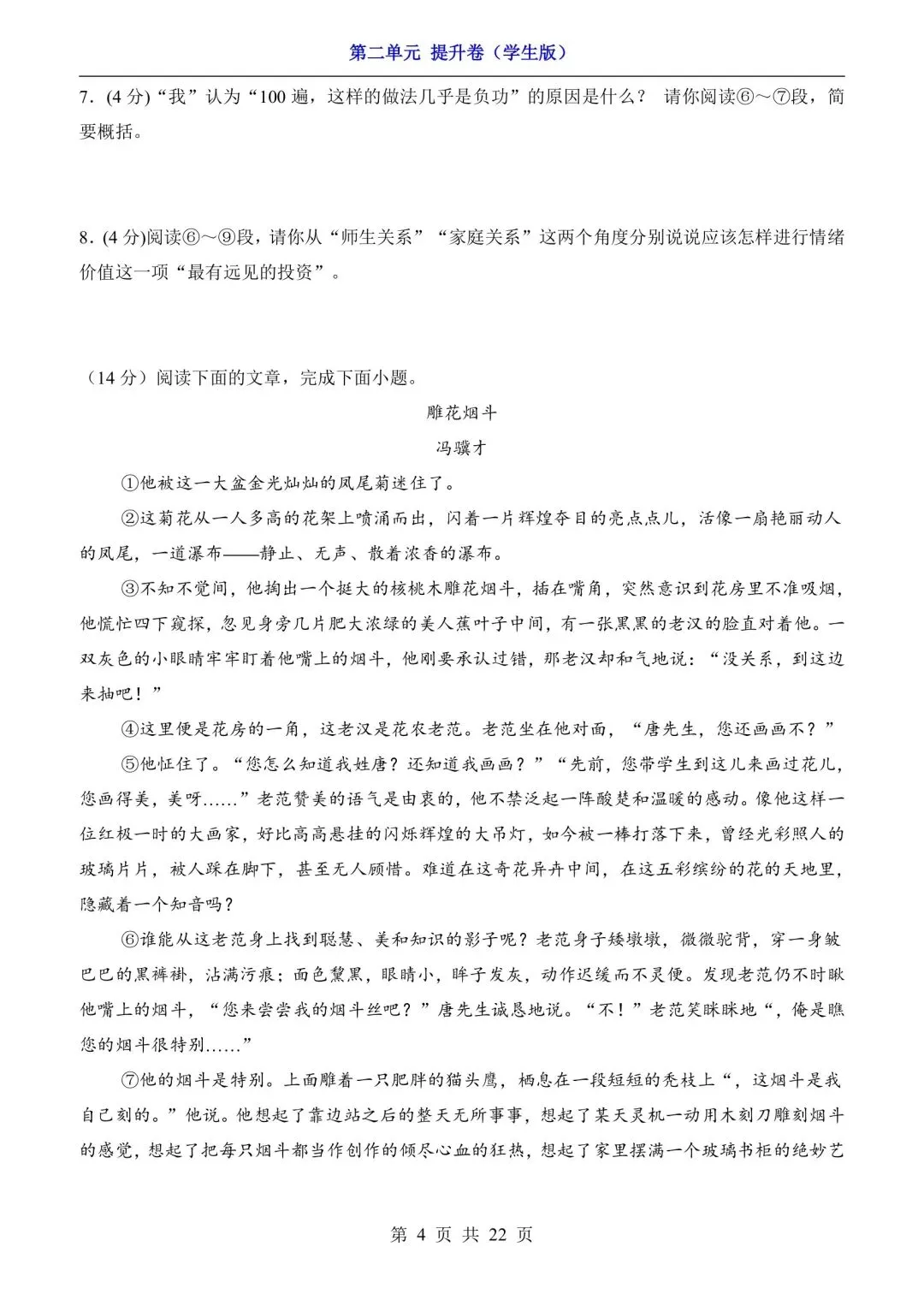 第二单元 提升卷（学生版）

7．(4 分)“我”认为“100 遍，这样的做法几乎是负功”的原因是什么？ 请你阅读⑥～⑦段，简要概括。

8．(4 分)阅读⑥～⑨段，请你从“师生关系”“家庭关系”这两个角度分别说说应该怎样进行情绪价值这一项“最有远见的投资”。

（14 分）阅读下面的文章，完成下面小题。

雕花烟斗

冯骥才

①他被这一大盆金光灿灿的凤尾菊迷住了。

②这菊花从一人多高的花架上喷涌而出，闪着一片辉煌夺目的亮点点儿，活像一扇艳丽动人的凤尾，一道瀑布——静止、无声、散着浓香的瀑布。

③不知不觉间，他掏出一个挺大的核桃木雕花烟斗，插在嘴角，突然意识到花房里不准吸烟，他慌忙四下窥探，忽见身旁几片肥大浓绿的美人蕉叶子中间，有一张黑黑的老汉的脸直对着他。一双灰色的小眼睛牢牢盯着他嘴上的烟斗，他刚要承认过错，那老汉却和气地说：“没关系，到这边来抽吧！”

④这里便是花房的一角，这老汉是花农老范。老范坐在他对面，“唐先生，您还画画不？”

⑤他怔住了。“您怎么知道我姓唐？还知道我画画？”“先前，您带学生到这儿来画过花儿，您画得美，美呀……”老范赞美的语气是由衷的，他不禁泛起一阵酸楚和温暖的感动。像他这样一位红极一时的大画家，好比高高悬挂的闪烁辉煌的大吊灯，如今被一棒打落下来，曾经光彩照人的玻璃片片，被人踩在脚下，甚至无人顾惜。难道在这奇花异卉中间，在这五彩缤纷的花的天地里，隐藏着一个知音吗？

⑥谁能从这老范身上找到聪慧、美和知识的影子呢？老范身子矮墩墩，微微驼背，穿一身皱巴巴的黑裤褂，沾满污痕；面色黧黑，眼睛小，眸子发灰，动作迟缓而不灵便。发现老范仍不时瞅他嘴上的烟斗，“您来尝尝我的烟斗丝吧？”唐先生诚恳地说。“不！”老范笑眯眯地“，俺是瞧您的烟斗很特别……”

⑦他的烟斗是特别。上面雕着一只肥胖的猫头鹰，栖息在一段短短的秃枝上“，这烟斗是我自己刻的。”他说。他想起了靠边站之后的整天无所事事，想起了某天灵机一动用木刻刀雕刻烟斗的感觉，想起了把每只烟斗都当作创作的倾尽心血的狂热，想起了家里摆满一个玻璃书柜的绝妙艺

第 4 页 共 22 页